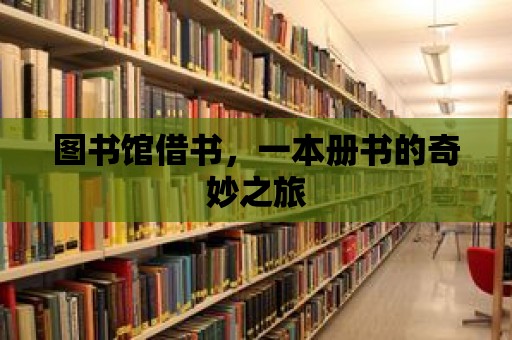 图书馆借书，一本册书的奇妙之旅